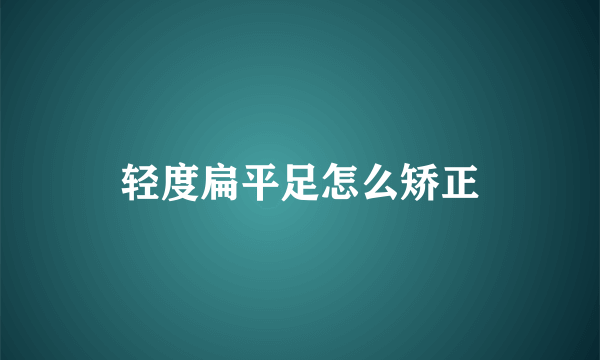 轻度扁平足怎么矫正